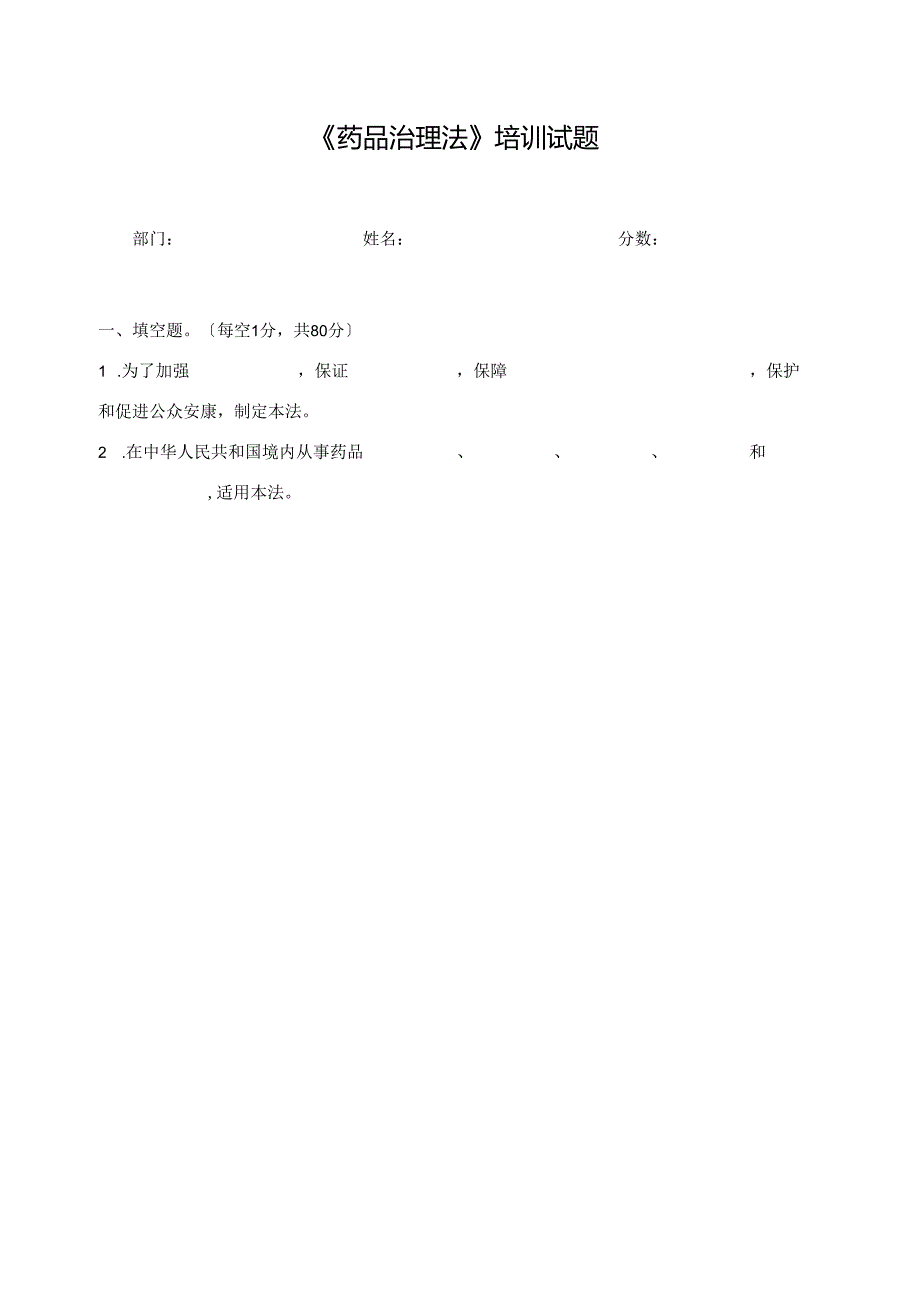 《药品治理法》培训试题

部门： 姓名： 分数：

一、填空题。〔每空1分，共80分〕

1 .为了加强 ，保证 ，保障 ，保护和促进公众安康，制定本法。

2 .在中华人民共和国境内从事药品 、 、 、 和 ，适用本法。